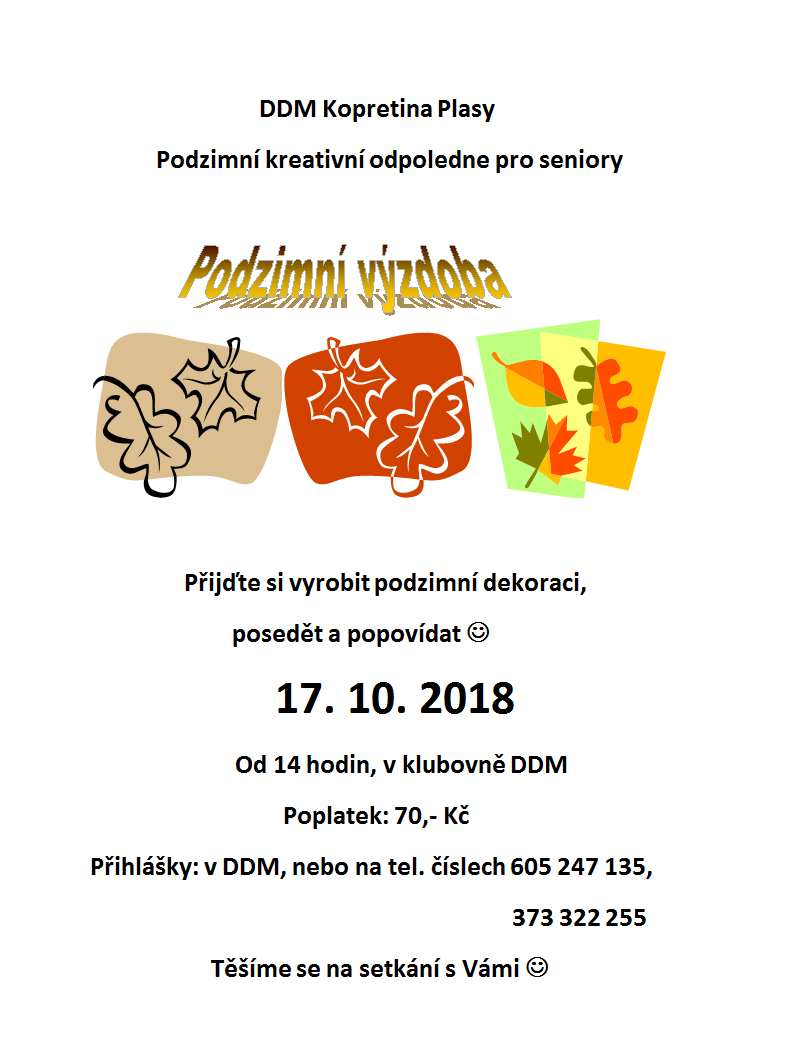 DDM Kopretina Plasy

Podzimní kreativní odpoledne pro seniory

Podzimní výzdoba

Přijďte si vyrobit podzimní dekoraci,

posedět a popovídat ☺

17. 10. 2018

Od 14 hodin, v klubovně DDM

Poplatek: 70,- Kč

Přihlášky: v DDM, nebo na tel. číslech 605 247 135,

373 322 255

Těšíme se na setkání s Vámi ☺